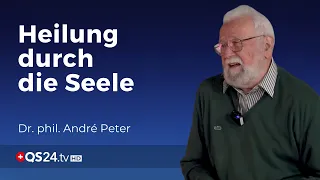 Heilung durch die Seele

Dr. phil. André Peter

QS24.tv HD